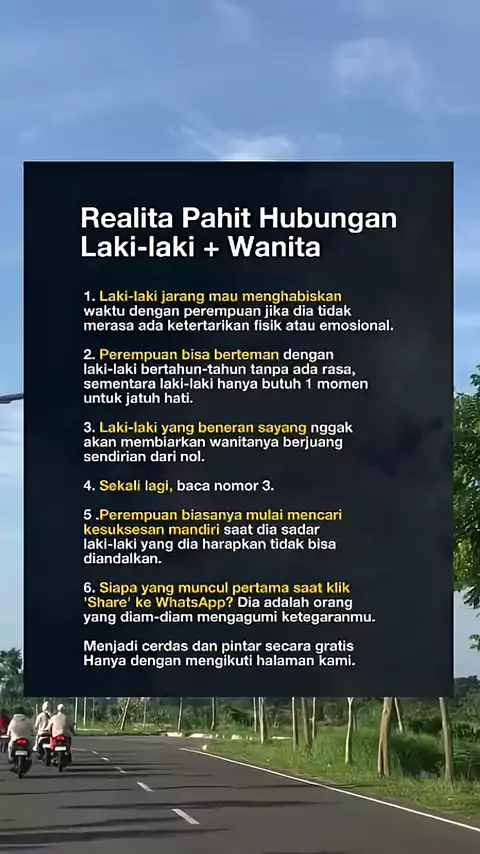 Realita Pahit Hubungan Laki-laki + Wanita

1. Laki-laki jarang mau menghabiskan waktu dengan perempuan jika dia tidak merasa ada ketertarikan fisik atau emosional.

2. Perempuan bisa berteman dengan laki-laki bertahun-tahun tanpa ada rasa, sementara laki-laki hanya butuh 1 momen untuk jatuh hati.

3. Laki-laki yang beneran sayang nggak akan membiarkan wanitanya berjuang sendirian dari nol.

4. Sekali lagi, baca nomor 3.

5 .Perempuan biasanya mulai mencari kesuksesan mandiri saat dia sadar laki-laki yang dia harapkan tidak bisa diandalkan.

6. Siapa yang muncul pertama saat klik 'Share' ke WhatsApp? Dia adalah orang yang diam-diam mengagumi ketegaranmu.

Menjadi cerdas dan pintar secara gratis Hanya dengan mengikuti halaman kami.